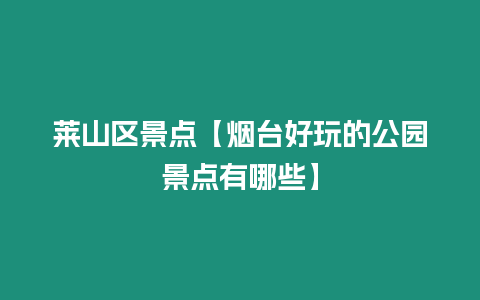 莱山区景点【烟台好玩的公园景点有哪些】